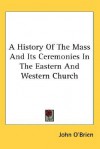 A History Of The Mass And Its Ceremonies In The Eastern And Western Church

John O'Brien